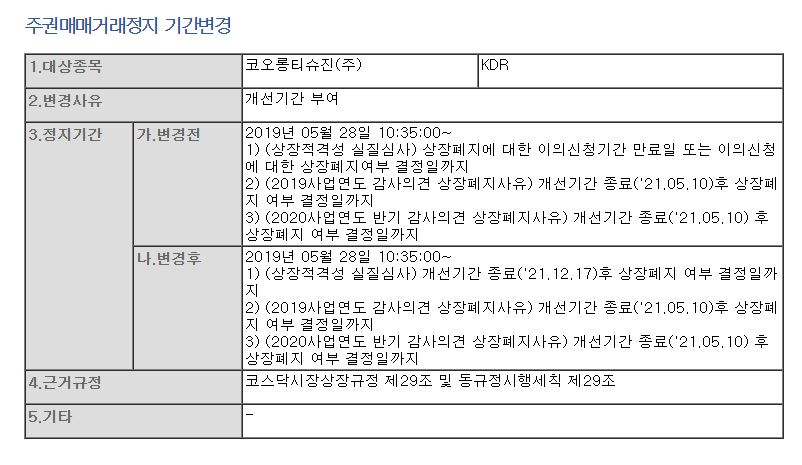 주권매매거래정지 기간변경

| 1.대상종목 | | 코오롱티슈진(주) | KDR |
|---|---|---|---|
| 2.변경사유 | | 개선기간 부여 | |
| 3.정지기간 | 가.변경전 | 2019년 05월 28일 10:35:00~ 1) (상장적격성 실질심사) 상장폐지에 대한 이의신청기간 만료일 또는 이의신청에 대한 상장폐지여부 결정일까지 2) (2019사업연도 감사의견 상장폐지사유) 개선기간 종료('21.05.10)후 상장폐지 여부 결정일까지 3) (2020사업연도 반기 감사의견 상장폐지사유) 개선기간 종료('21.05.10) 후 상장폐지 여부 결정일까지 | |
| | 나.변경후 | 2019년 05월 28일 10:35:00~ 1) (상장적격성 실질심사) 개선기간 종료('21.12.17)후 상장폐지 여부 결정일까지 2) (2019사업연도 감사의견 상장폐지사유) 개선기간 종료('21.05.10)후 상장폐지 여부 결정일까지 3) (2020사업연도 반기 감사의견 상장폐지사유) 개선기간 종료('21.05.10) 후 상장폐지 여부 결정일까지 | |
| 4.근거규정 | | 코스닥시장상장규정 제29조 및 동규정시행세칙 제29조 | |
| 5.기타 | | - | |